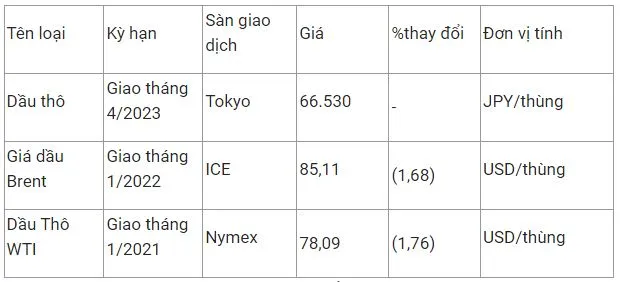 | Tên loại | Kỳ hạn | Sàn giao dịch | Giá | %thay đổi | Đơn vị tính |
|---|---|---|---|---|---|
| Dầu thô | Giao tháng 4/2023 | Tokyo | 66.530 | - | JPY/thùng |
| Giá dầu Brent | Giao tháng 1/2022 | ICE | 85,11 | (1,68) | USD/thùng |
| Dầu Thô WTI | Giao tháng 1/2021 | Nymex | 78,09 | (1,76) | USD/thùng |